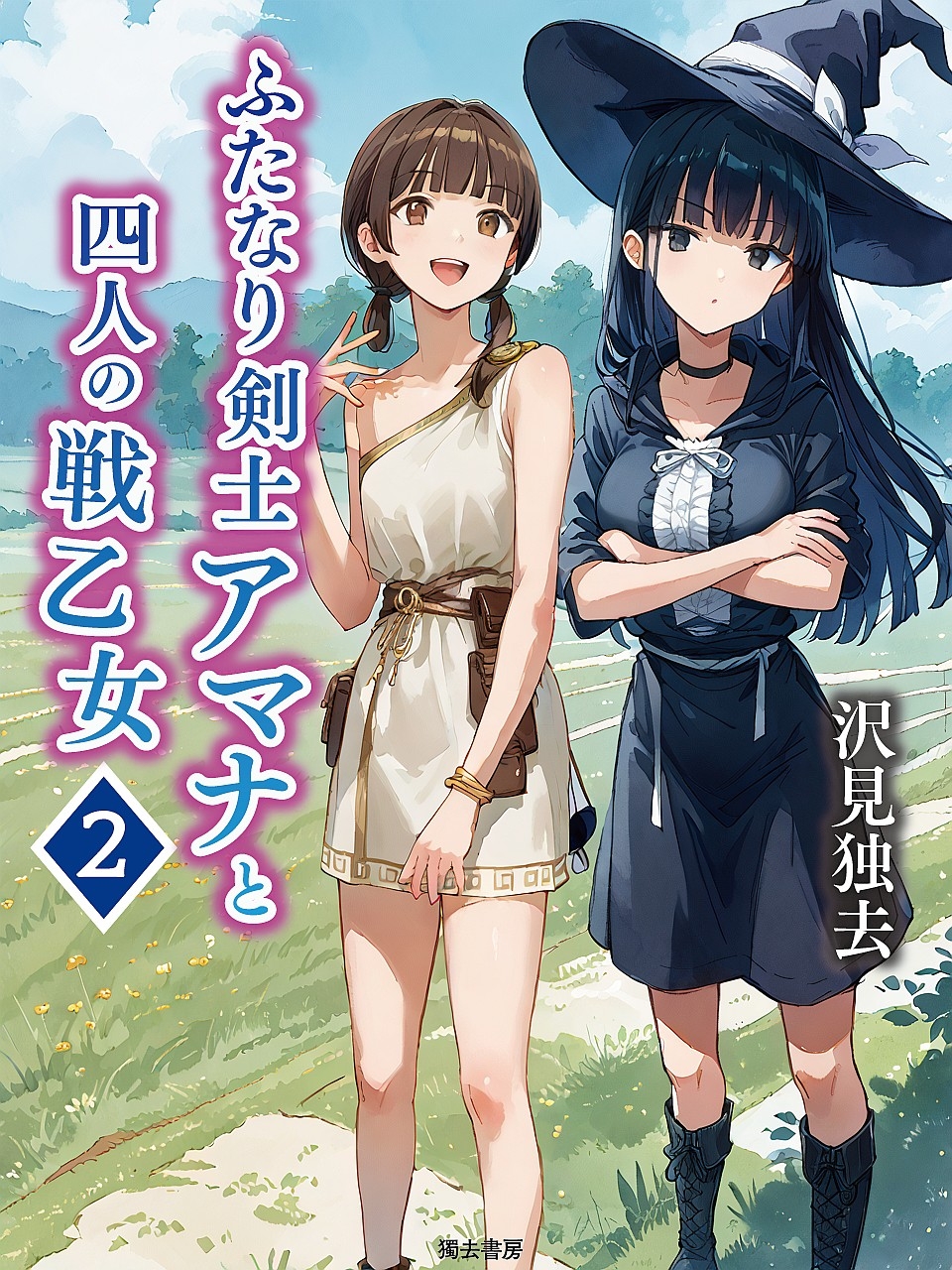 ふたなり剣士アマナと
四人の戦乙女
2

沢見独去

獨去書房